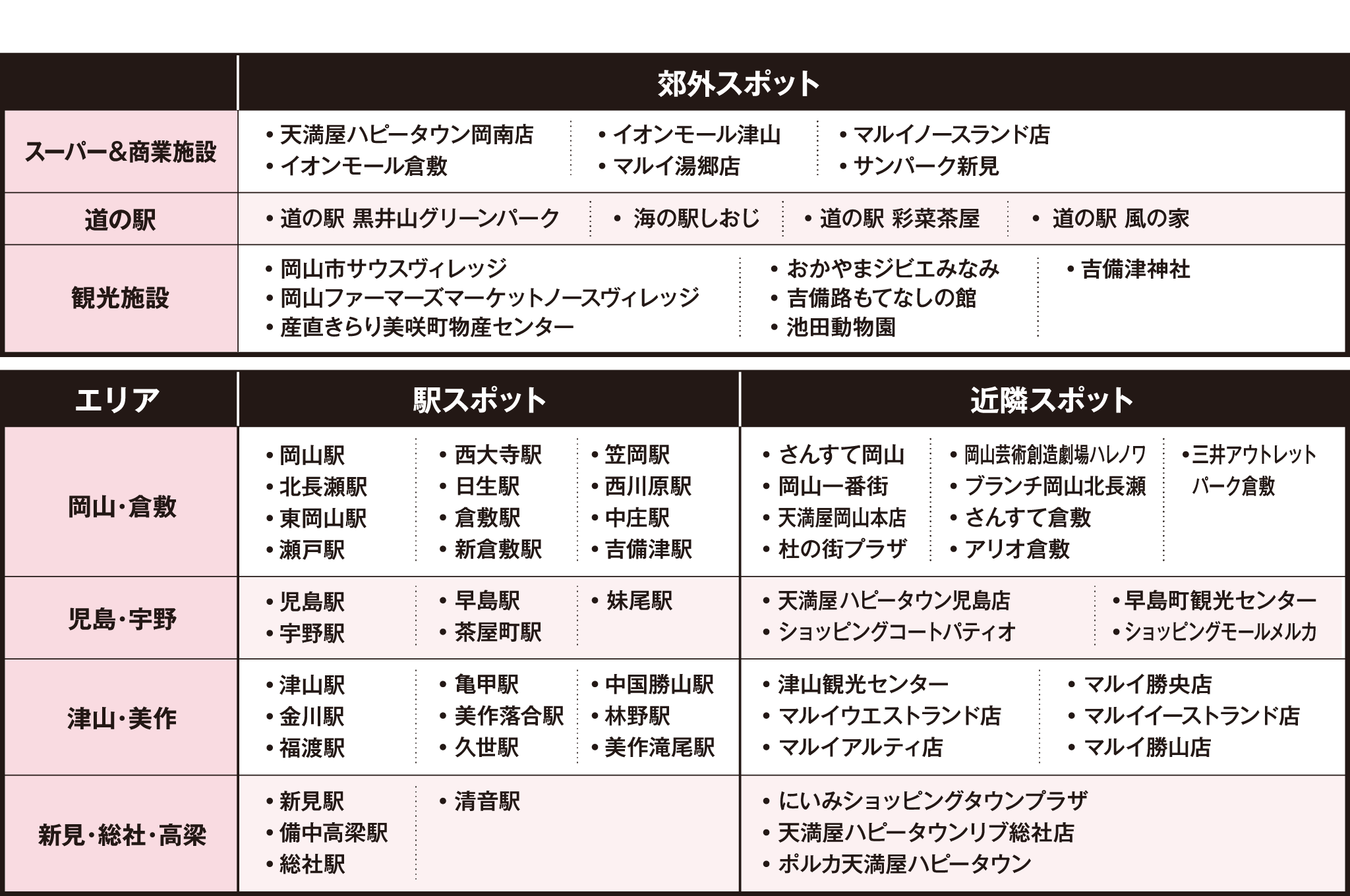 | | 郊外スポット |
|---|---|
| スーパー&商業施設 | • 天満屋ハピータウン岡南店 • イオンモール倉敷 • イオンモール津山 • マルイ湯郷店 • マルイノースランド店 • サンパーク新見 |
| 道の駅 | • 道の駅 黒井山グリーンパーク • 海の駅しおじ • 道の駅 彩菜茶屋 • 道の駅 風の家 |
| 観光施設 | • 岡山市サウスヴィレッジ • 岡山ファーマーズマーケットノースヴィレッジ • 産直きらり美咲町物産センター • おかやまジビエみなみ • 吉備路もてなしの館 • 池田動物園 • 吉備津神社 |

| エリア | 駅スポット | 近隣スポット |
|---|---|---|
| 岡山・倉敷 | • 岡山駅 • 北長瀬駅 • 東岡山駅 • 瀬戸駅 • 西大寺駅 • 日生駅 • 倉敷駅 • 新倉敷駅 • 笠岡駅 • 西川原駅 • 中庄駅 • 吉備津駅 | • さんすて岡山 • 岡山一番街 • 天満屋岡山本店 • 杜の街プラザ • 岡山芸術創造劇場ハレノワ • ブランチ岡山北長瀬 • さんすて倉敷 • アリオ倉敷 • 三井アウトレットパーク倉敷 |
| 児島・宇野 | • 児島駅 • 宇野駅 • 早島駅 • 茶屋町駅 • 妹尾駅 | • 天満屋ハピータウン児島店 • ショッピングコートパティオ • 早島町観光センター • ショッピングモールメルカ |
| 津山・美作 | • 津山駅 • 金川駅 • 福渡駅 • 亀甲駅 • 美作落合駅 • 久世駅 • 中国勝山駅 • 林野駅 • 美作滝尾駅 | • 津山観光センター • マルイウエストランド店 • マルイアルティ店 • マルイ勝央店 • マルイイーストランド店 • マルイ勝山店 |
| 新見・総社・高梁 | • 新見駅 • 備中高梁駅 • 総社駅 • 清音駅 | • にいみショッピングタウンプラザ • 天満屋ハピータウンリブ総社店 • ポルカ天満屋ハピータウン |